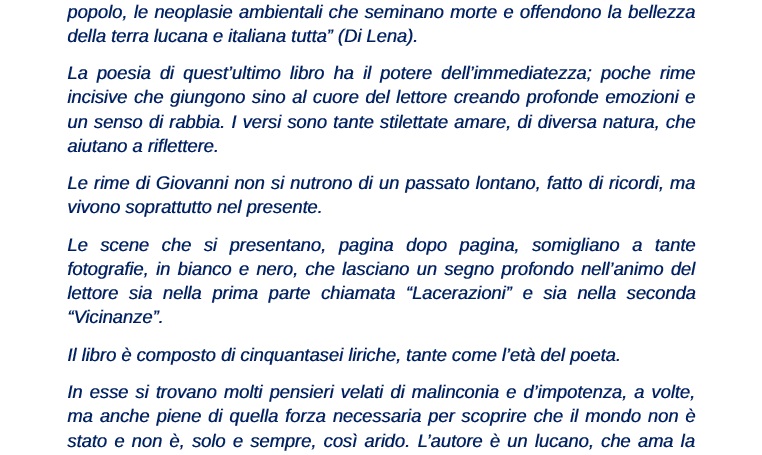 popolo, le neoplasie ambientali che seminano morte e offendono la bellezza della terra lucana e italiana tutta” (Di Lena).

La poesia di quest’ultimo libro ha il potere dell’immediatezza; poche rime incisive che giungono sino al cuore del lettore creando profonde emozioni e un senso di rabbia. I versi sono tante stilettate amare, di diversa natura, che aiutano a riflettere.

Le rime di Giovanni non si nutrono di un passato lontano, fatto di ricordi, ma vivono soprattutto nel presente.

Le scene che si presentano, pagina dopo pagina, somigliano a tante fotografie, in bianco e nero, che lasciano un segno profondo nell’animo del lettore sia nella prima parte chiamata “Lacerazioni” e sia nella seconda “Vicinanze”.

Il libro è composto di cinquantasei liriche, tante come l’età del poeta.

In esse si trovano molti pensieri velati di malinconia e d’impotenza, a volte, ma anche piene di quella forza necessaria per scoprire che il mondo non è stato e non è, solo e sempre, così arido. L’autore è un lucano, che ama la